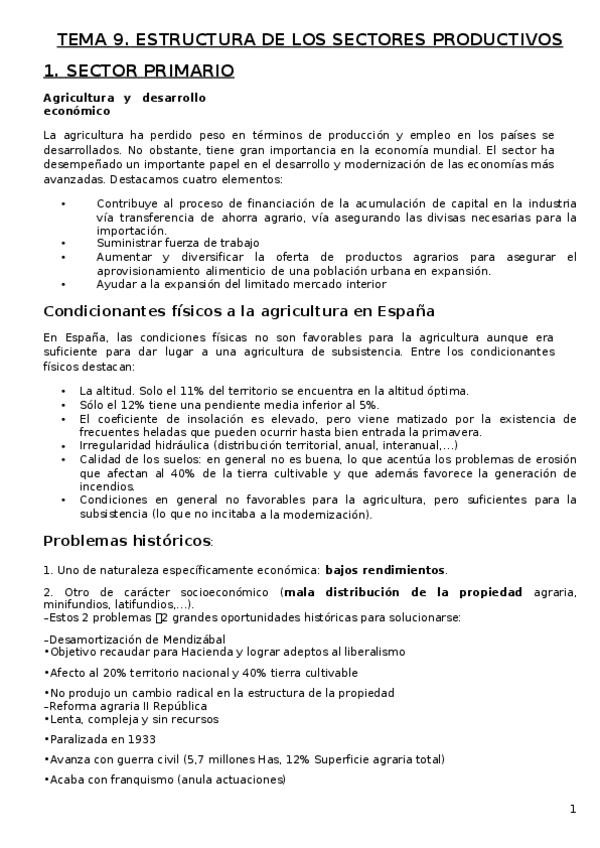 TEMA 9. ESTRUCTURA DE LOS SECTORES PRODUCTIVOS

1. SECTOR PRIMARIO

Agricultura y desarrollo económico

La agricultura ha perdido peso en términos de producción y empleo en los países se desarrollados. No obstante, tiene gran importancia en la economía mundial. El sector ha desempeñado un importante papel en el desarrollo y modernización de las economías más avanzadas. Destacamos cuatro elementos:

• Contribuye al proceso de financiación de la acumulación de capital en la industria vía transferencia de ahorra agrario, vía asegurando las divisas necesarias para la importación.
• Suministrar fuerza de trabajo
• Aumentar y diversificar la oferta de productos agrarios para asegurar el aprovisionamiento alimenticio de una población urbana en expansión.
• Ayudar a la expansión del limitado mercado interior

Condicionantes físicos a la agricultura en España

En España, las condiciones físicas no son favorables para la agricultura aunque era suficiente para dar lugar a una agricultura de subsistencia. Entre los condicionantes físicos destacan:

• La altitud. Solo el 11% del territorio se encuentra en la altitud óptima.
• Sólo el 12% tiene una pendiente media inferior al 5%.
• El coeficiente de insolación es elevado, pero viene matizado por la existencia de frecuentes heladas que pueden ocurrir hasta bien entrada la primavera.
• Irregularidad hidráulica (distribución territorial, anual, interanual,...)
• Calidad de los suelos: en general no es buena, lo que acentúa los problemas de erosión que afectan al 40% de la tierra cultivable y que además favorece la generación de incendios.
• Condiciones en general no favorables para la agricultura, pero suficientes para la subsistencia (lo que no incitaba a la modernización).

Problemas históricos:

1. Uno de naturaleza específicamente económica: bajos rendimientos.

2. Otro de carácter socioeconómico (mala distribución de la propiedad agraria, minifundios, latifundios,...).
–Estos 2 problemas 2 grandes oportunidades históricas para solucionarse:

–Desamortización de Mendizábal
•Objetivo recaudar para Hacienda y lograr adeptos al liberalismo

•Afecto al 20% territorio nacional y 40% tierra cultivable

•No produjo un cambio radical en la estructura de la propiedad
–Reforma agraria II República
•Lenta, compleja y sin recursos

•Paralizada en 1933

•Avanza con guerra civil (5,7 millones Has, 12% Superficie agraria total)

•Acaba con franquismo (anula actuaciones)

1